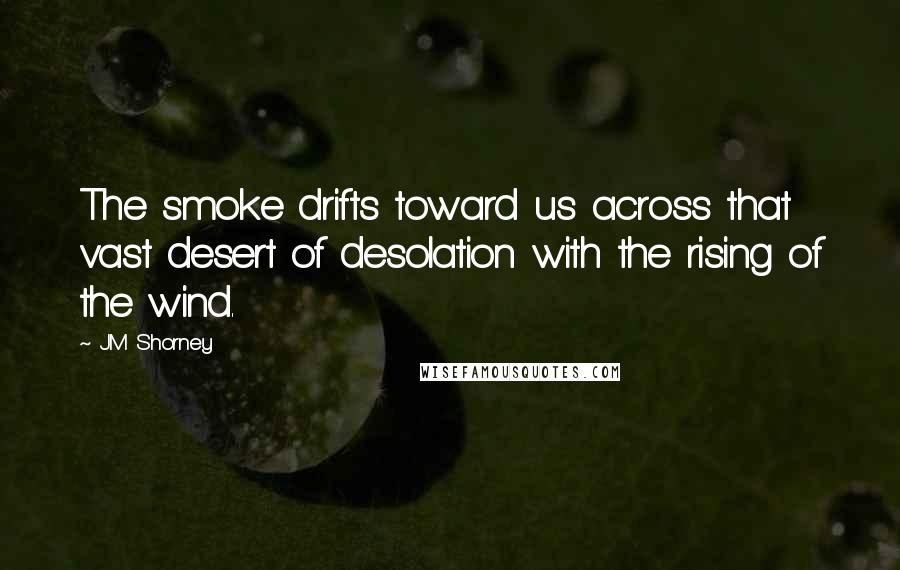 The smoke drifts toward us across that vast desert of desolation with the rising of the wind.

~ J.M. Shorney

WISEFAMOUSQUOTES.COM